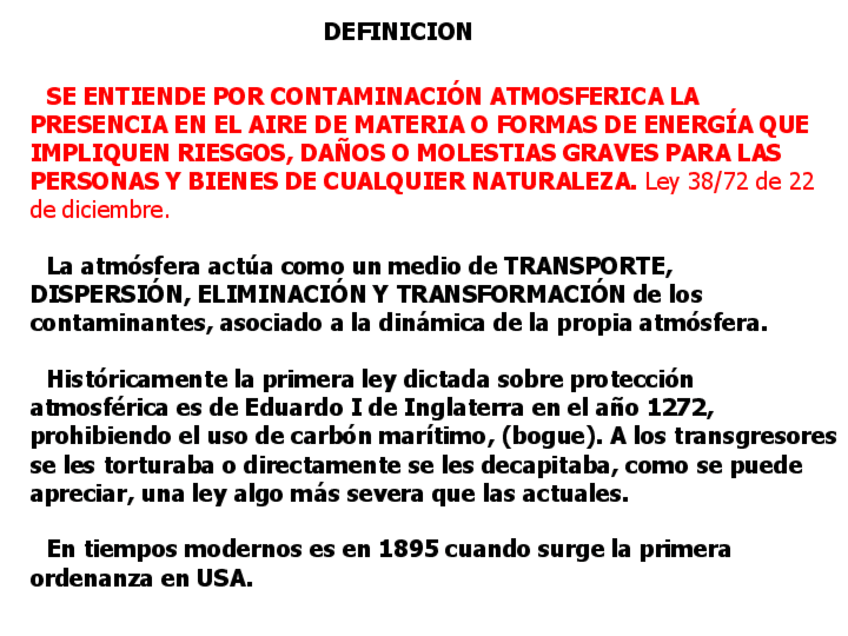 DEFINICION

SE ENTIENDE POR CONTAMINACIÓN ATMOSFERICA LA PRESENCIA EN EL AIRE DE MATERIA O FORMAS DE ENERGÍA QUE IMPLIQUEN RIESGOS, DAÑOS O MOLESTIAS GRAVES PARA LAS PERSONAS Y BIENES DE CUALQUIER NATURALEZA. Ley 38/72 de 22 de diciembre.

La atmósfera actúa como un medio de TRANSPORTE, DISPERSIÓN, ELIMINACIÓN Y TRANSFORMACIÓN de los contaminantes, asociado a la dinámica de la propia atmósfera.

Históricamente la primera ley dictada sobre protección atmosférica es de Eduardo I de Inglaterra en el año 1272, prohibiendo el uso de carbón marítimo, (bogue). A los transgresores se les torturaba o directamente se les decapitaba, como se puede apreciar, una ley algo más severa que las actuales.

En tiempos modernos es en 1895 cuando surge la primera ordenanza en USA.